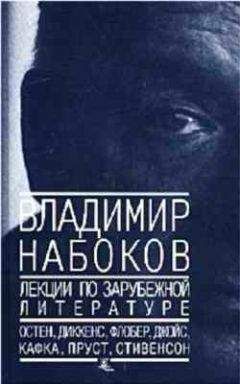 ВЛАДИМИР НАБОКОВ

ЛЕКЦИИ ПО ЗАРУБЕЖНОЙ ЛИТЕРАТУРЕ

ОСТЕН, ДИККЕНС, ФЛОБЕР, ДЖОЙС, КАФКА, ПРУСТ, СТИВЕНСОН